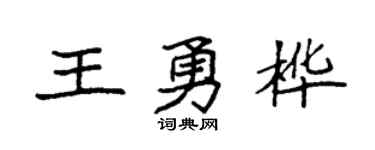 王勇桦

词典网